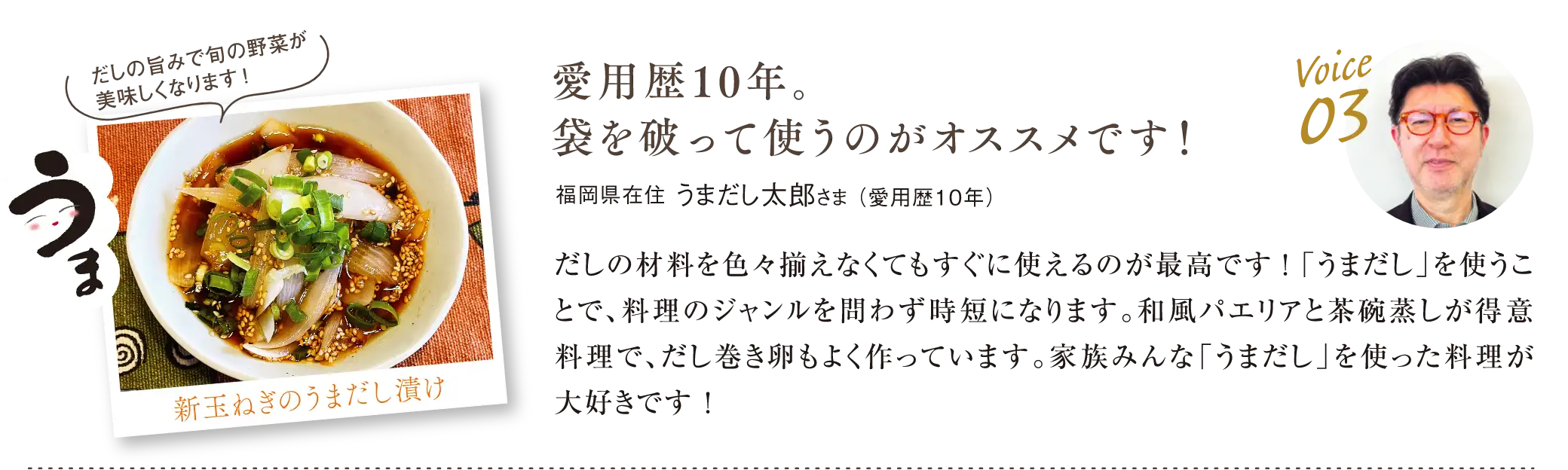 だしの旨みで旬の野菜が美味しくなります！

うま

新玉ねぎのうまだし漬け

愛用歴10年。
袋を破って使うのがオススメです！

Voice 03

福岡県在住 うまだし太郎さま（愛用歴10年）

だしの材料を色々揃えなくてもすぐに使えるのが最高です！「うまだし」を使うことで、料理のジャンルを問わず時短になります。和風パエリアと茶碗蒸しが得意料理で、だし巻き卵もよく作っています。家族みんな「うまだし」を使った料理が大好きです！